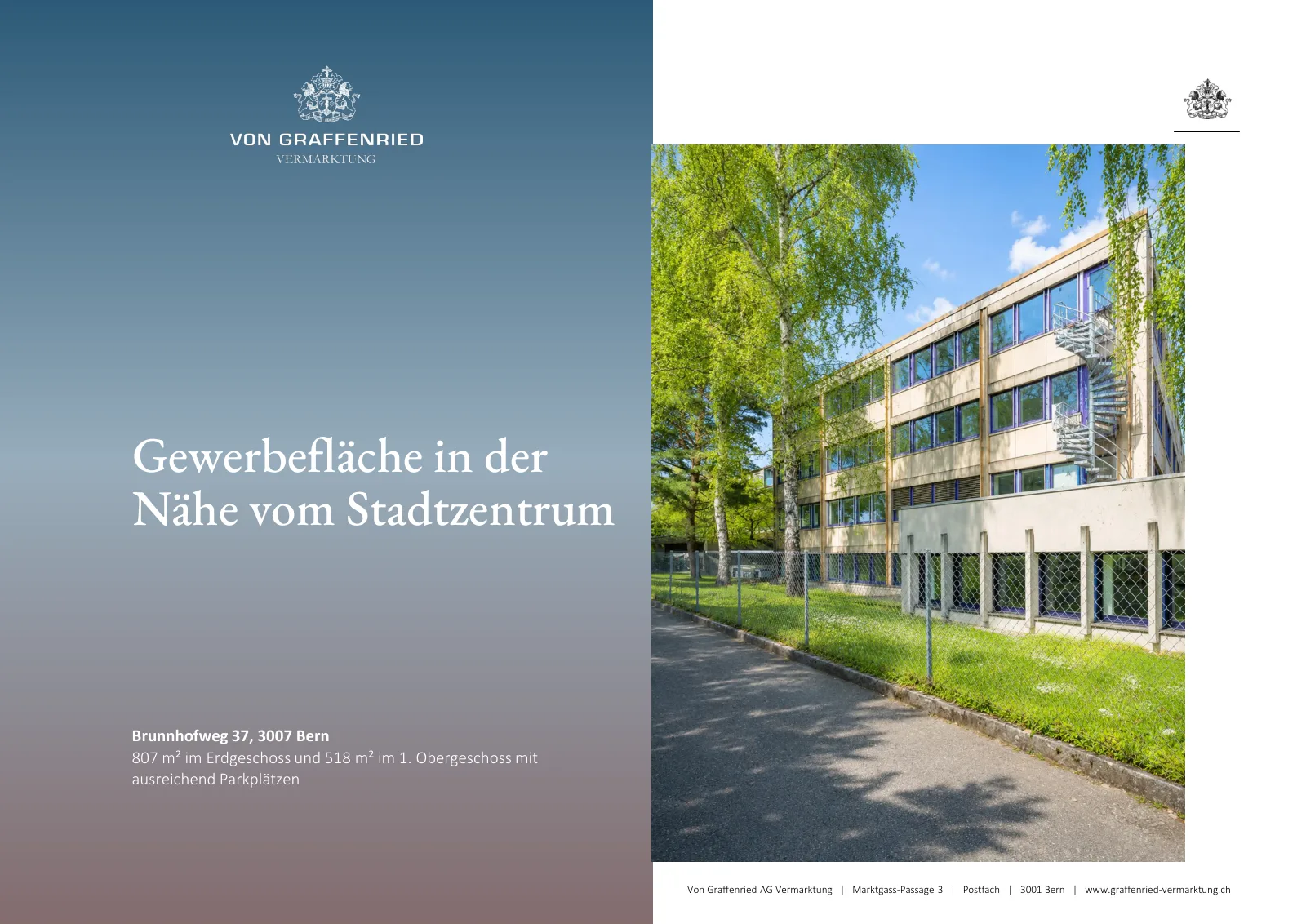 VON GRAFFENRIED
VERMARKTUNG

Gewerbefläche in der Nähe vom Stadtzentrum

Brunnhofweg 37, 3007 Bern
807 m² im Erdgeschoss und 518 m² im 1. Obergeschoss mit ausreichend Parkplätzen

Von Graffenried AG Vermarktung | Marktgass-Passage 3 | Postfach | 3001 Bern | www.graffenried-vermarktung.ch